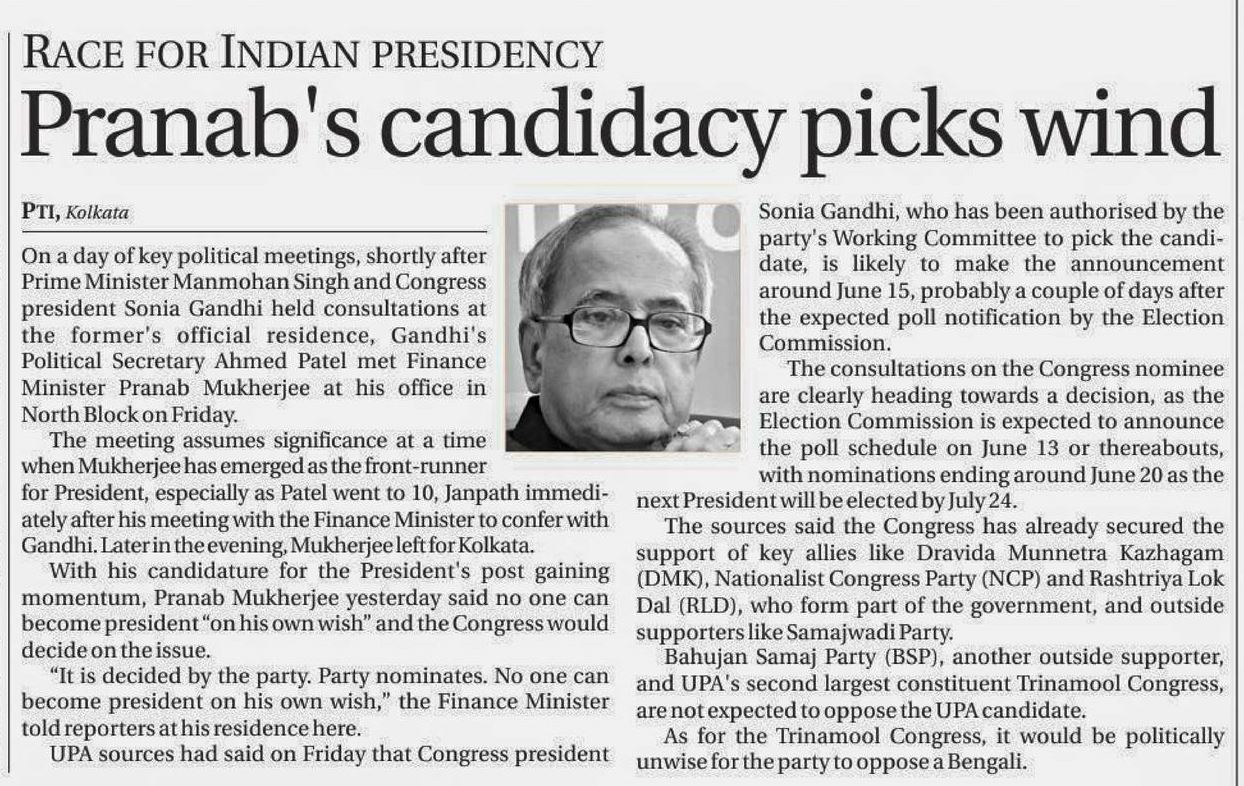 RACE FOR INDIAN PRESIDENCY

Pranab's candidacy picks wind

PTI, Kolkata

On a day of key political meetings, shortly after Prime Minister Manmohan Singh and Congress president Sonia Gandhi held consultations at the former's official residence, Gandhi's Political Secretary Ahmed Patel met Finance Minister Pranab Mukherjee at his office in North Block on Friday.

The meeting assumes significance at a time when Mukherjee has emerged as the front-runner for President, especially as Patel went to 10, Janpath immediately after his meeting with the Finance Minister to confer with Gandhi. Later in the evening, Mukherjee left for Kolkata.

With his candidature for the President's post gaining momentum, Pranab Mukherjee yesterday said no one can become president "on his own wish" and the Congress would decide on the issue.

"It is decided by the party. Party nominates. No one can become president on his own wish," the Finance Minister told reporters at his residence here.

UPA sources had said on Friday that Congress president Sonia Gandhi, who has been authorised by the party's Working Committee to pick the candidate, is likely to make the announcement around June 15, probably a couple of days after the expected poll notification by the Election Commission.

The consultations on the Congress nominee are clearly heading towards a decision, as the Election Commission is expected to announce the poll schedule on June 13 or thereabouts, with nominations ending around June 20 as the next President will be elected by July 24.

The sources said the Congress has already secured the support of key allies like Dravida Munnetra Kazhagam (DMK), Nationalist Congress Party (NCP) and Rashtriya Lok Dal (RLD), who form part of the government, and outside supporters like Samajwadi Party.

Bahujan Samaj Party (BSP), another outside supporter, and UPA's second largest constituent Trinamool Congress, are not expected to oppose the UPA candidate.

As for the Trinamool Congress, it would be politically unwise for the party to oppose a Bengali.